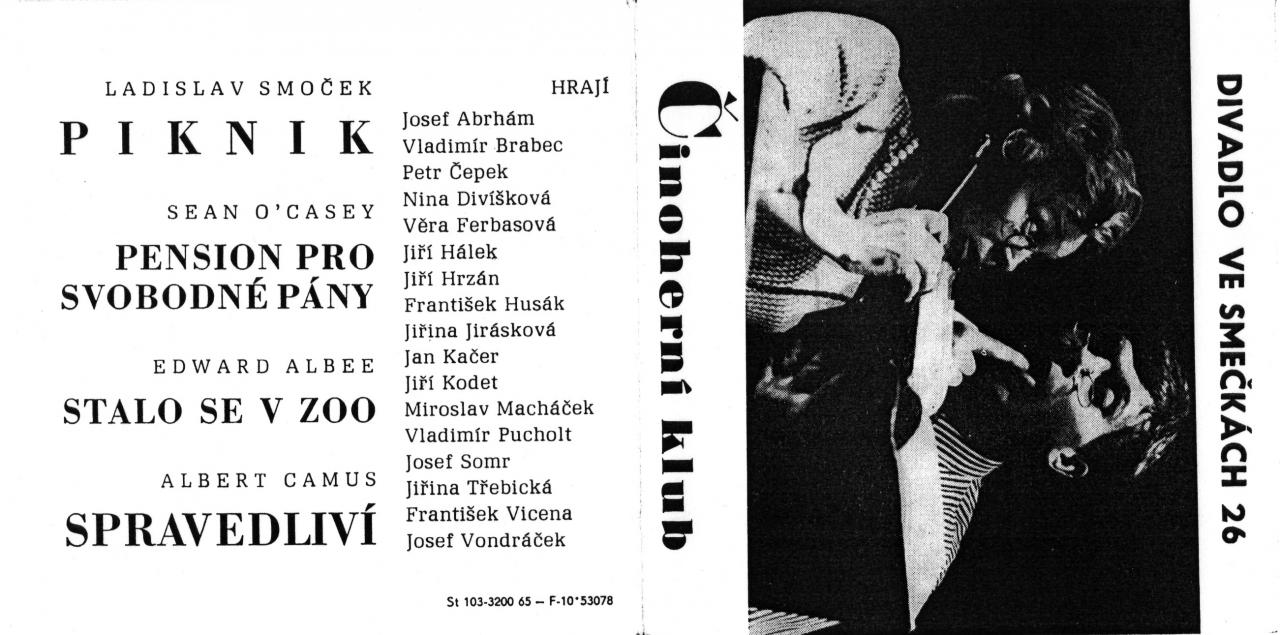 LADISLAV SMOČEK

PIKNIK

SEAN O'CASEY

PENSION PRO SVOBODNÉ PÁNY

EDWARD ALBEE

STALO SE V ZOO

ALBERT CAMUS

SPRAVEDLIVÍ

HRAJÍ

Josef Abrhám
Vladimír Brabec
Petr Čepek
Nina Divíšková
Věra Ferbasová
Jiří Hálek
Jiří Hrzán
František Husák
Jiřina Jirásková
Jan Kačer
Jiří Kodet
Miroslav Macháček
Vladimír Pucholt
Josef Somr
Jiřina Třebická
František Vicena
Josef Vondráček

St 103-3200 65 – F-10*53078

Činoherní klub

DIVADLO VE SMEČKÁCH 26